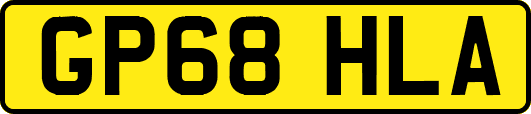 GP68 HLA